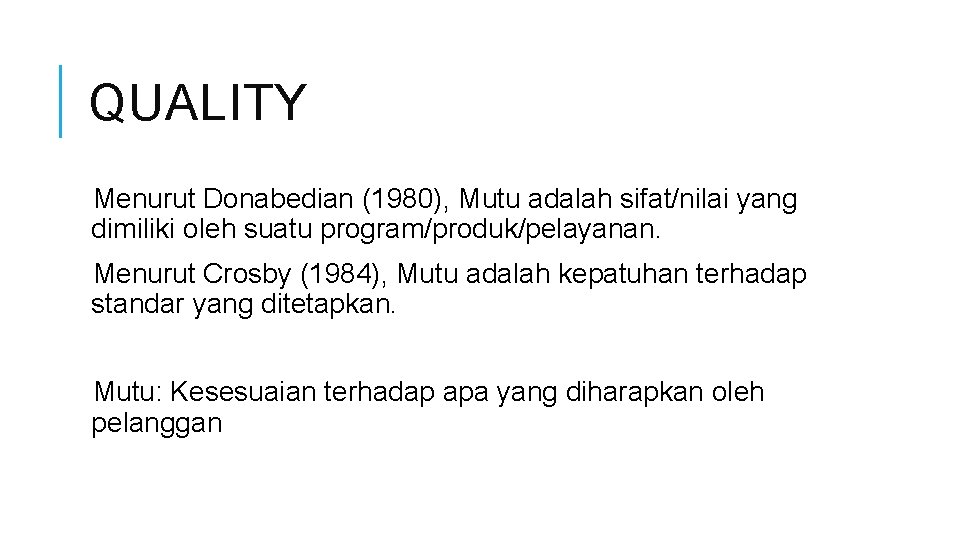 QUALITY

Menurut Donabedian (1980), Mutu adalah sifat/nilai yang dimiliki oleh suatu program/produk/pelayanan.

Menurut Crosby (1984), Mutu adalah kepatuhan terhadap standar yang ditetapkan.

Mutu: Kesesuaian terhadap apa yang diharapkan oleh pelanggan